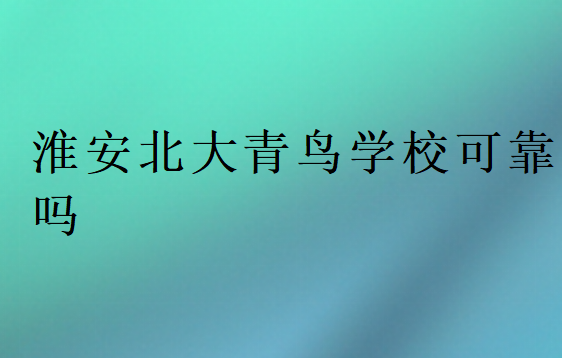 淮安北大青鸟学校可靠吗